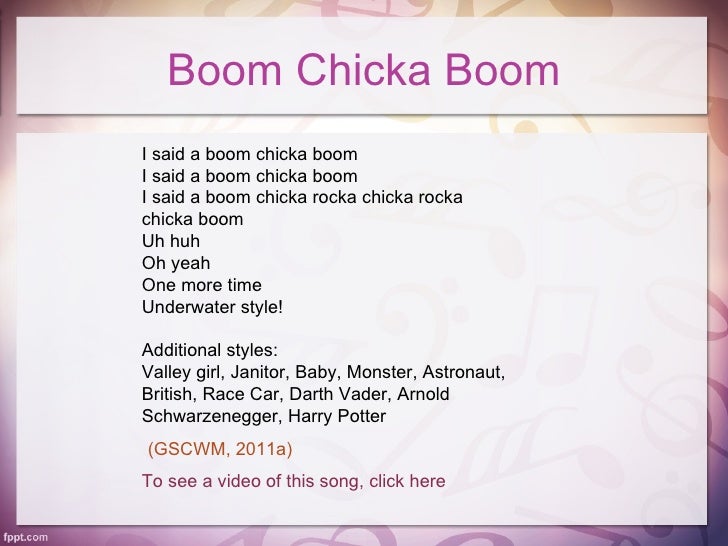 Boom Chicka Boom

I said a boom chicka boom
I said a boom chicka boom
I said a boom chicka rocka chicka rocka chicka boom
Uh huh
Oh yeah
One more time
Underwater style!

Additional styles:
Valley girl, Janitor, Baby, Monster, Astronaut, British, Race Car, Darth Vader, Arnold Schwarzenegger, Harry Potter

(GSCWM, 2011a)

To see a video of this song, click here

fppt.com